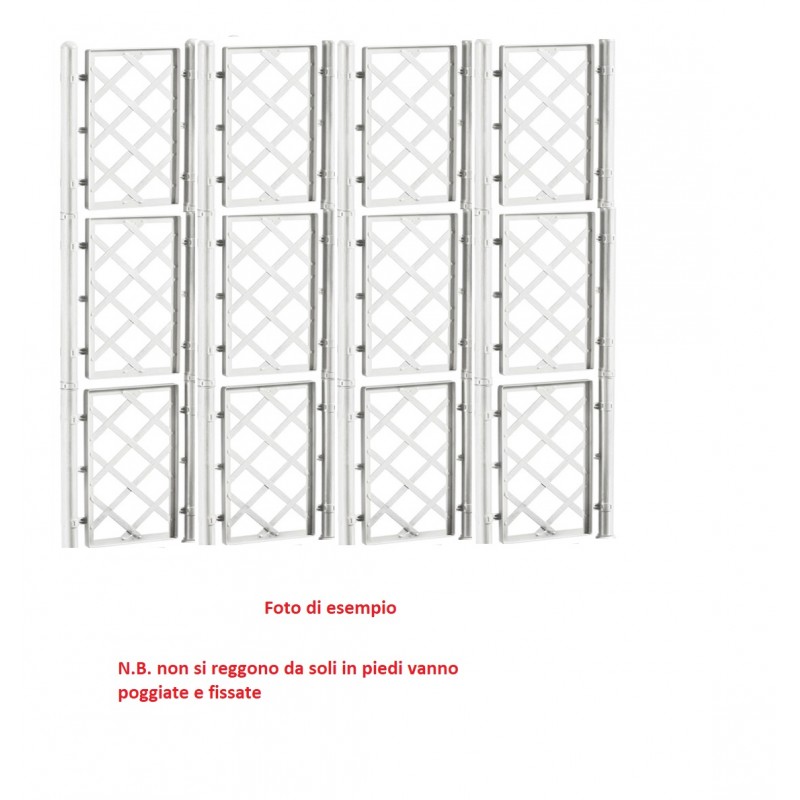 Foto di esempio

N.B. non si reggono da soli in piedi vanno poggiate e fissate